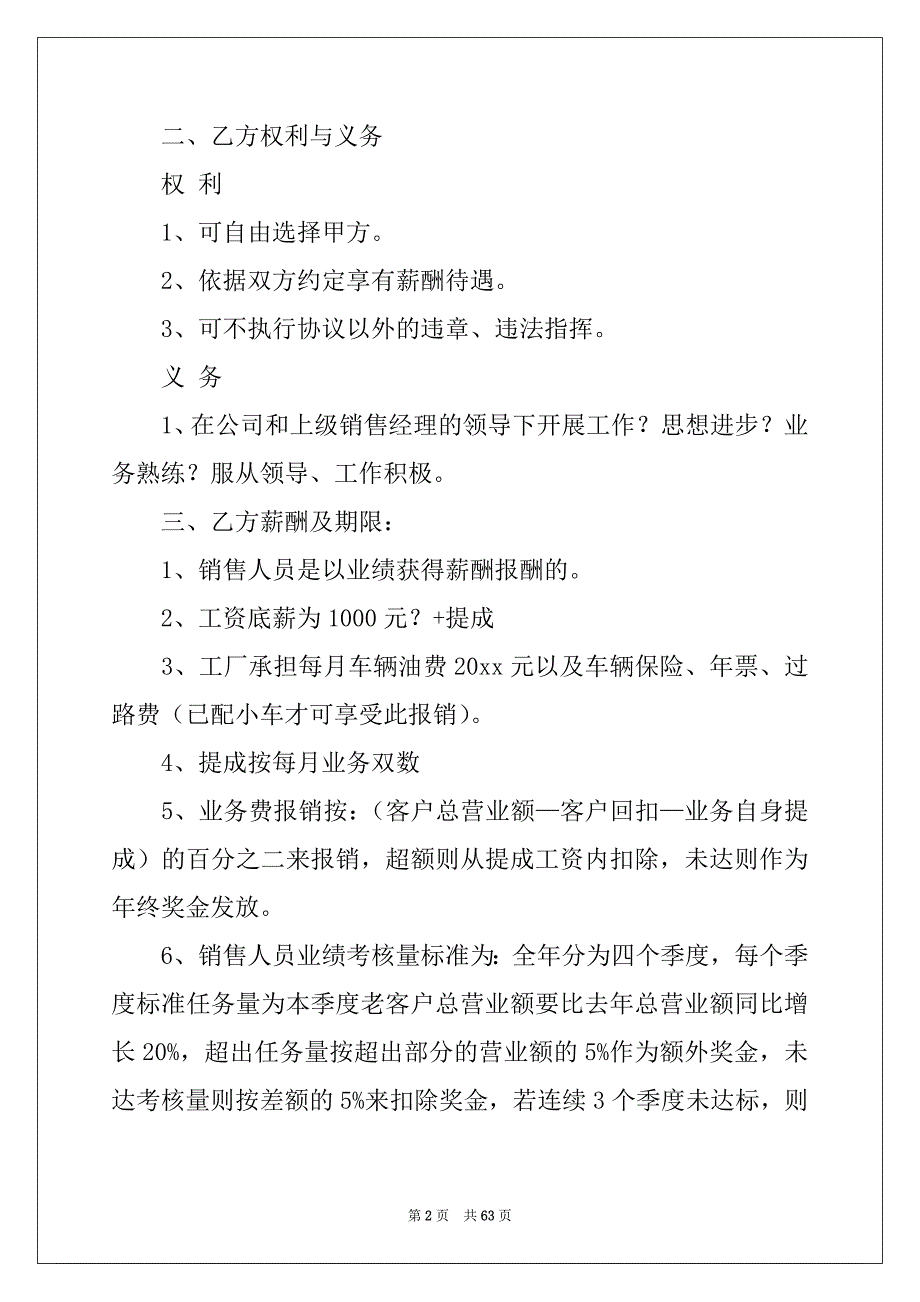 二、乙方权利与义务

权 利

1、可自由选择甲方。

2、依据双方约定享有薪酬待遇。

3、可不执行协议以外的违章、违法指挥。

义 务

1、在公司和上级销售经理的领导下开展工作？思想进步？业务熟练？服从领导、工作积极。

三、乙方薪酬及期限：

1、销售人员是以业绩获得薪酬报酬的。

2、工资底薪为 1000 元？+提成

3、工厂承担每月车辆油费 20xx 元以及车辆保险、年票、过路费（已配小车才可享受此报销）。

4、提成按每月业务双数

5、业务费报销按：（客户总营业额—客户回扣—业务自身提成）的百分之二来报销，超额则从提成工资内扣除，未达则作为年终奖金发放。

6、销售人员业绩考核量标准为：全年分为四个季度，每个季度标准任务量为本季度老客户总营业额要比去年总营业额同比增长 20%，超出任务量按超出部分的营业额的 5%作为额外奖金，未达考核量则按差额的 5%来扣除奖金，若连续 3 个季度未达标，则

第 2 页　共 63 页